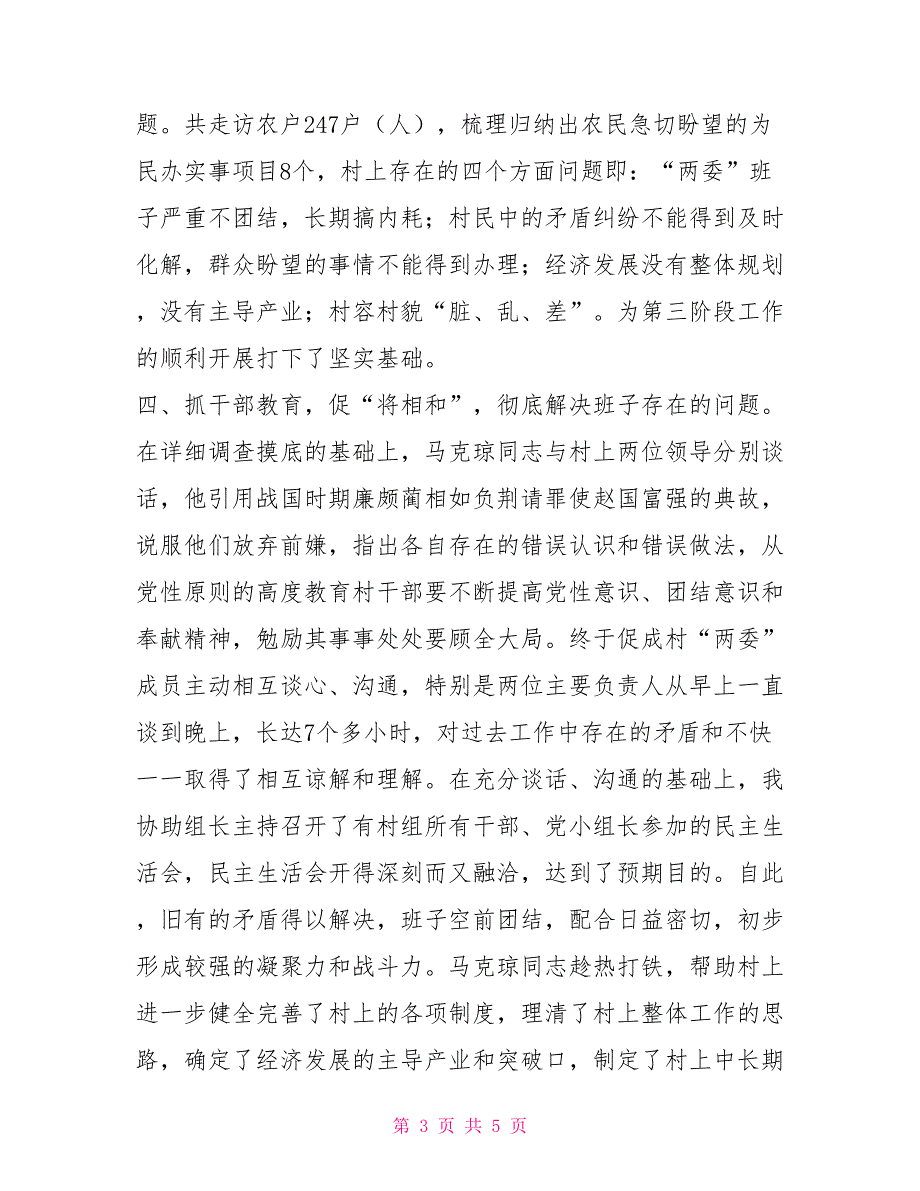 题。共走访农户247户（人），梳理归纳出农民急切盼望的为民办实事项目8个，村上存在的四个方面问题即：“两委”班子严重不团结，长期搞内耗；村民中的矛盾纠纷不能得到及时化解，群众盼望的事情不能得到办理；经济发展没有整体规划，没有主导产业；村容村貌“脏、乱、差”。为第三阶段工作的顺利开展打下了坚实基础。

四、抓干部教育，促“将相和”，彻底解决班子存在的问题。在详细调查摸底的基础上，马克琼同志与村上两位领导分别谈话，他引用战国时期廉颇蔺相如负荆请罪使赵国富强的典故，说服他们放弃前嫌，指出各自存在的错误认识和错误做法，从党性原则的高度教育村干部要不断提高党性意识、团结意识和奉献精神，勉励其事事处处要顾全大局。终于促成村“两委”成员主动相互谈心、沟通，特别是两位主要负责人从早上一直谈到晚上，长达7个多小时，对过去工作中存在的矛盾和不快一一取得了相互谅解和理解。在充分谈话、沟通的基础上，我协助组长主持召开了有村组所有干部、党小组长参加的民主生活会，民主生活会开得深刻而又融洽，达到了预期目的。自此，旧有的矛盾得以解决，班子空前团结，配合日益密切，初步形成较强的凝聚力和战斗力。马克琼同志趁热打铁，帮助村上进一步健全完善了村上的各项制度，理清了村上整体工作的思路，确定了经济发展的主导产业和突破口，制定了村上中长期

第 3 页 共 5 页